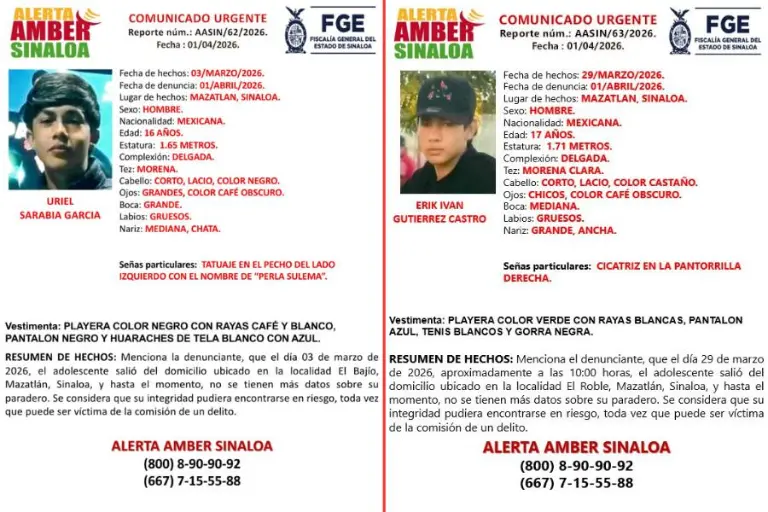 ALERTA AMBER SINALOA

COMUNICADO URGENTE
Reporte núm.: AASIN/62/2026.
Fecha : 01/04/2026.

FGE
FISCALÍA GENERAL DEL ESTADO DE SINALOA

URIEL
SARABIA GARCIA

Fecha de hechos: 03/MARZO/2026.
Fecha de denuncia: 01/ABRIL/2026.
Lugar de hechos: MAZATLAN, SINALOA.
Sexo: HOMBRE.
Nacionalidad: MEXICANA.
Edad: 16 AÑOS.
Estatura: 1.65 METROS.
Complexión: DELGADA.
Tez: MORENA.
Cabello: CORTO, LACIO, COLOR NEGRO.
Ojos: GRANDES, COLOR CAFÉ OBSCURO.
Boca: GRANDE.
Labios: GRUESOS.
Nariz: MEDIANA, CHATA.

Señas particulares: TATUAJE EN EL PECHO DEL LADO IZQUIERDO CON EL NOMBRE DE "PERLA SULEMA".

Vestimenta: PLAYERA COLOR NEGRO CON RAYAS CAFÉ Y BLANCO, PANTALON NEGRO Y HUARACHES DE TELA BLANCO CON AZUL.

RESUMEN DE HECHOS: Menciona la denunciante, que el día 03 de marzo de 2026, el adolescente salió del domicilio ubicado en la localidad El Bajío, Mazatlán, Sinaloa, y hasta el momento, no se tienen más datos sobre su paradero. Se considera que su integridad pudiera encontrarse en riesgo, toda vez que puede ser víctima de la comisión de un delito.

ALERTA AMBER SINALOA
(800) 8-90-90-92
(667) 7-15-55-88

ALERTA AMBER SINALOA

COMUNICADO URGENTE
Reporte núm.: AASIN/63/2026.
Fecha : 01/04/2026.

FGE
FISCALÍA GENERAL DEL ESTADO DE SINALOA

ERIK IVAN
GUTIERREZ CASTRO

Fecha de hechos: 29/MARZO/2026.
Fecha de denuncia: 01/ABRIL/2026.
Lugar de hechos: MAZATLAN, SINALOA.
Sexo: HOMBRE.
Nacionalidad: MEXICANA.
Edad: 17 AÑOS.
Estatura: 1.71 METROS.
Complexión: DELGADA.
Tez: MORENA CLARA.
Cabello: CORTO, LACIO, COLOR CASTAÑO.
Ojos: CHICOS, COLOR CAFÉ OBSCURO.
Boca: MEDIANA.
Labios: GRUESOS.
Nariz: GRANDE, ANCHA.

Señas particulares: CICATRIZ EN LA PANTORRILLA DERECHA.

Vestimenta: PLAYERA COLOR VERDE CON RAYAS BLANCAS, PANTALON AZUL, TENIS BLANCOS Y GORRA NEGRA.

RESUMEN DE HECHOS: Menciona el denunciante, que el día 29 de marzo de 2026, aproximadamente a las 10:00 horas, el adolescente salió del domicilio ubicado en la localidad El Roble, Mazatlán, Sinaloa, y hasta el momento, no se tienen más datos sobre su paradero. Se considera que su integridad pudiera encontrarse en riesgo, toda vez que puede ser víctima de la comisión de un delito.

ALERTA AMBER SINALOA
(800) 8-90-90-92
(667) 7-15-55-88